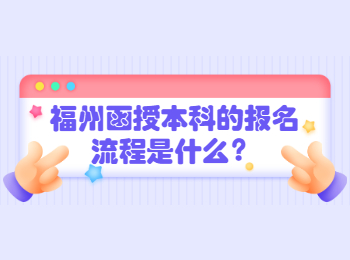 福州函授本科的报名流程是什么？